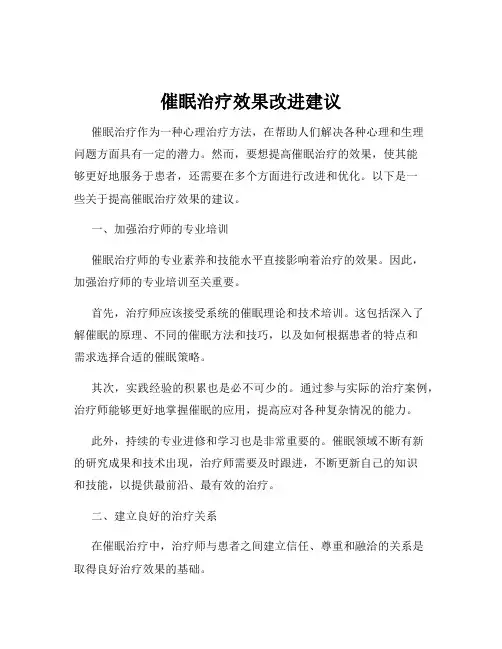 催眠治疗效果改进建议

催眠治疗作为一种心理治疗方法，在帮助人们解决各种心理和生理问题方面具有一定的潜力。然而，要想提高催眠治疗的效果，使其能够更好地服务于患者，还需要在多个方面进行改进和优化。以下是一些关于提高催眠治疗效果的建议。

一、加强治疗师的专业培训

催眠治疗师的专业素养和技能水平直接影响着治疗的效果。因此，加强治疗师的专业培训至关重要。

首先，治疗师应该接受系统的催眠理论和技术培训。这包括深入了解催眠的原理、不同的催眠方法和技巧，以及如何根据患者的特点和需求选择合适的催眠策略。

其次，实践经验的积累也是必不可少的。通过参与实际的治疗案例，治疗师能够更好地掌握催眠的应用，提高应对各种复杂情况的能力。

此外，持续的专业进修和学习也是非常重要的。催眠领域不断有新的研究成果和技术出现，治疗师需要及时跟进，不断更新自己的知识和技能，以提供最前沿、最有效的治疗。

二、建立良好的治疗关系

在催眠治疗中，治疗师与患者之间建立信任、尊重和融洽的关系是取得良好治疗效果的基础。